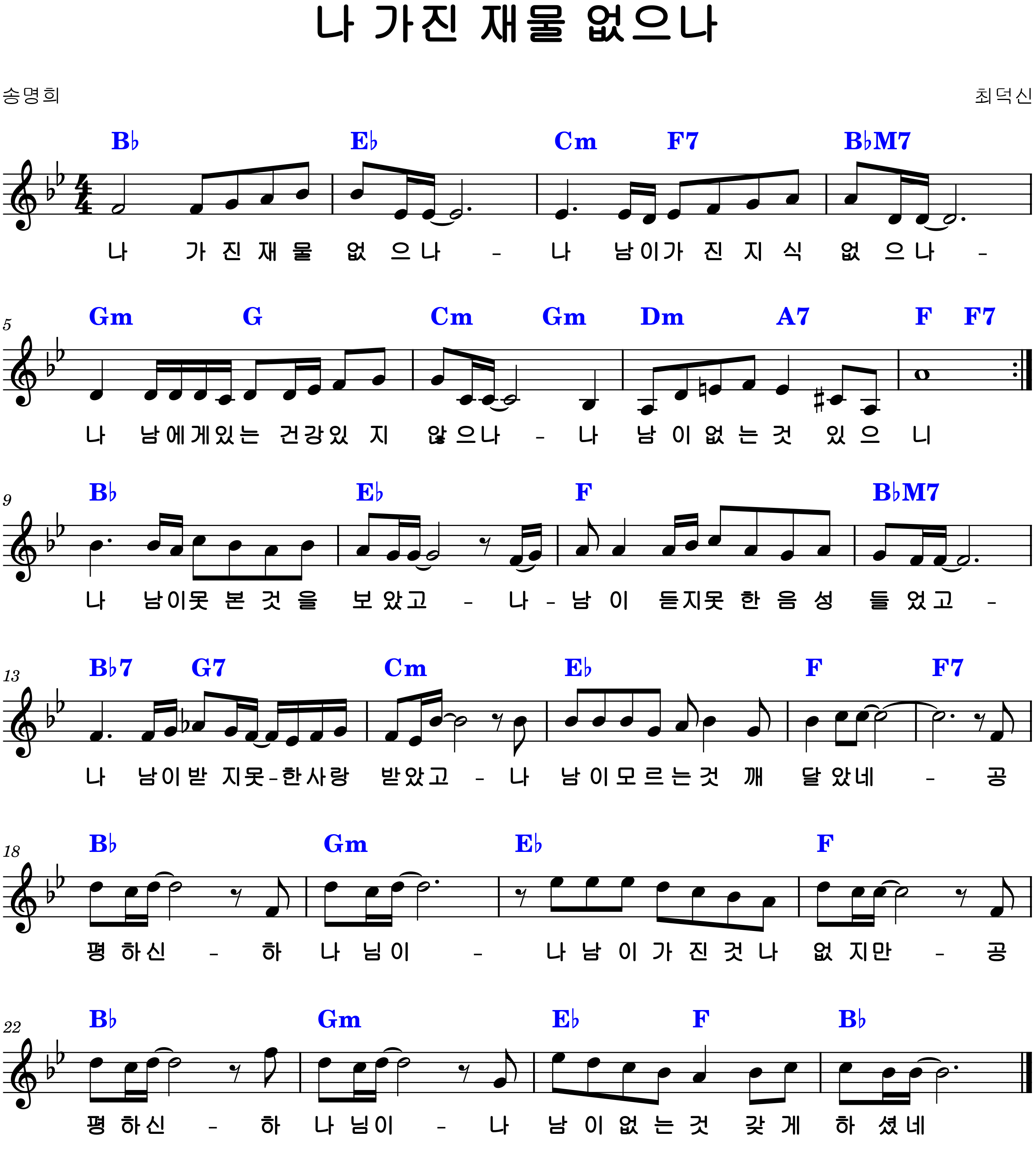 나 가진 재물 없으나

송명희

최덕신

B♭ E♭ Cm F7 B♭M7

나 가 진 재 물 없 으 나 - 나 남 이 가 진 지 식 없 으 나 -

5

Gm G Cm Gm Dm A7 F F7

나 남 에 게 있 는 건 강 있 지 않 으 나 - 나 남 이 없 는 것 있 으 니

9

B♭ E♭ F B♭M7

나 남 이 못 본 것 을 보 았 고 - 나 - 남 이 듣 지 못 한 음 성 들 었 고 -

13

B♭7 G7 Cm E♭ F F7

나 남 이 받 지 못 - 한 사 랑 받 았 고 - 나 남 이 모 르 는 것 깨 달 았 네 - 공

18

B♭ Gm E♭ F

평 하 신 - 하 나 님 이 - 나 남 이 가 진 것 나 없 지 만 - 공

22

B♭ Gm E♭ F B♭

평 하 신 - 하 나 님 이 - 나 남 이 없 는 것 갖 게 하 셨 네